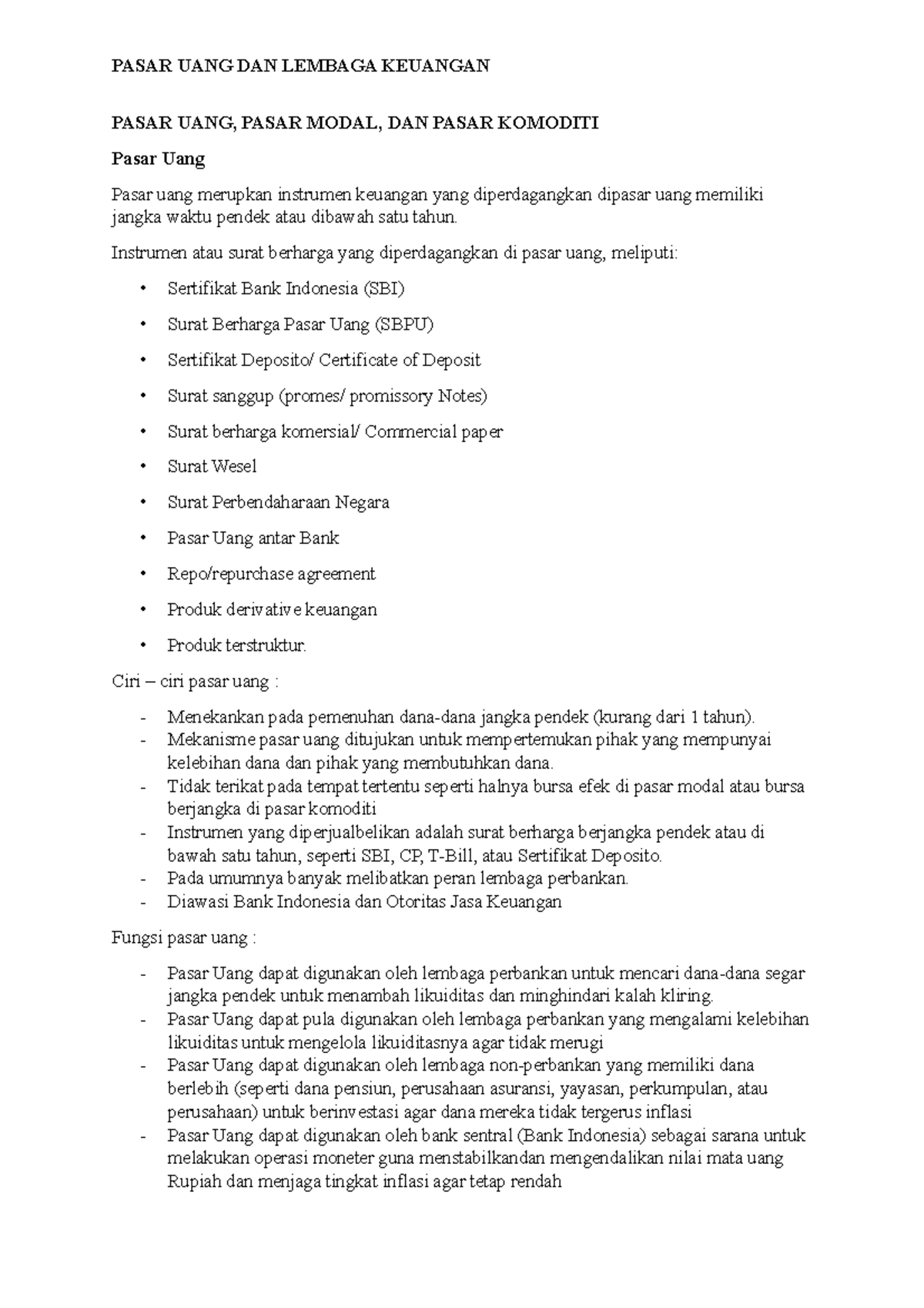 PASAR UANG DAN LEMBAGA KEUANGAN

PASAR UANG, PASAR MODAL, DAN PASAR KOMODITI

Pasar Uang

Pasar uang merupkan instrumen keuangan yang diperdagangkan dipasar uang memiliki jangka waktu pendek atau dibawah satu tahun.

Instrumen atau surat berharga yang diperdagangkan di pasar uang, meliputi:

• Sertifikat Bank Indonesia (SBI)
• Surat Berharga Pasar Uang (SBPU)
• Sertifikat Deposito/ Certificate of Deposit
• Surat sanggup (promes/ promissory Notes)
• Surat berharga komersial/ Commercial paper
• Surat Wesel
• Surat Perbendaharaan Negara
• Pasar Uang antar Bank
• Repo/repurchase agreement
• Produk derivative keuangan
• Produk terstruktur.

Ciri – ciri pasar uang :

- Menekankan pada pemenuhan dana-dana jangka pendek (kurang dari 1 tahun).
- Mekanisme pasar uang ditujukan untuk mempertemukan pihak yang mempunyai kelebihan dana dan pihak yang membutuhkan dana.
- Tidak terikat pada tempat tertentu seperti halnya bursa efek di pasar modal atau bursa berjangka di pasar komoditi
- Instrumen yang diperjualbelikan adalah surat berharga berjangka pendek atau di bawah satu tahun, seperti SBI, CP, T-Bill, atau Sertifikat Deposito.
- Pada umumnya banyak melibatkan peran lembaga perbankan.
- Diawasi Bank Indonesia dan Otoritas Jasa Keuangan

Fungsi pasar uang :

- Pasar Uang dapat digunakan oleh lembaga perbankan untuk mencari dana-dana segar jangka pendek untuk menambah likuiditas dan minghindari kalah kliring.
- Pasar Uang dapat pula digunakan oleh lembaga perbankan yang mengalami kelebihan likuiditas untuk mengelola likuiditasnya agar tidak merugi
- Pasar Uang dapat digunakan oleh lembaga non-perbankan yang memiliki dana berlebih (seperti dana pensiun, perusahaan asuransi, yayasan, perkumpulan, atau perusahaan) untuk berinvestasi agar dana mereka tidak tergerus inflasi
- Pasar Uang dapat digunakan oleh bank sentral (Bank Indonesia) sebagai sarana untuk melakukan operasi moneter guna menstabilkandan mengendalikan nilai mata uang Rupiah dan menjaga tingkat inflasi agar tetap rendah